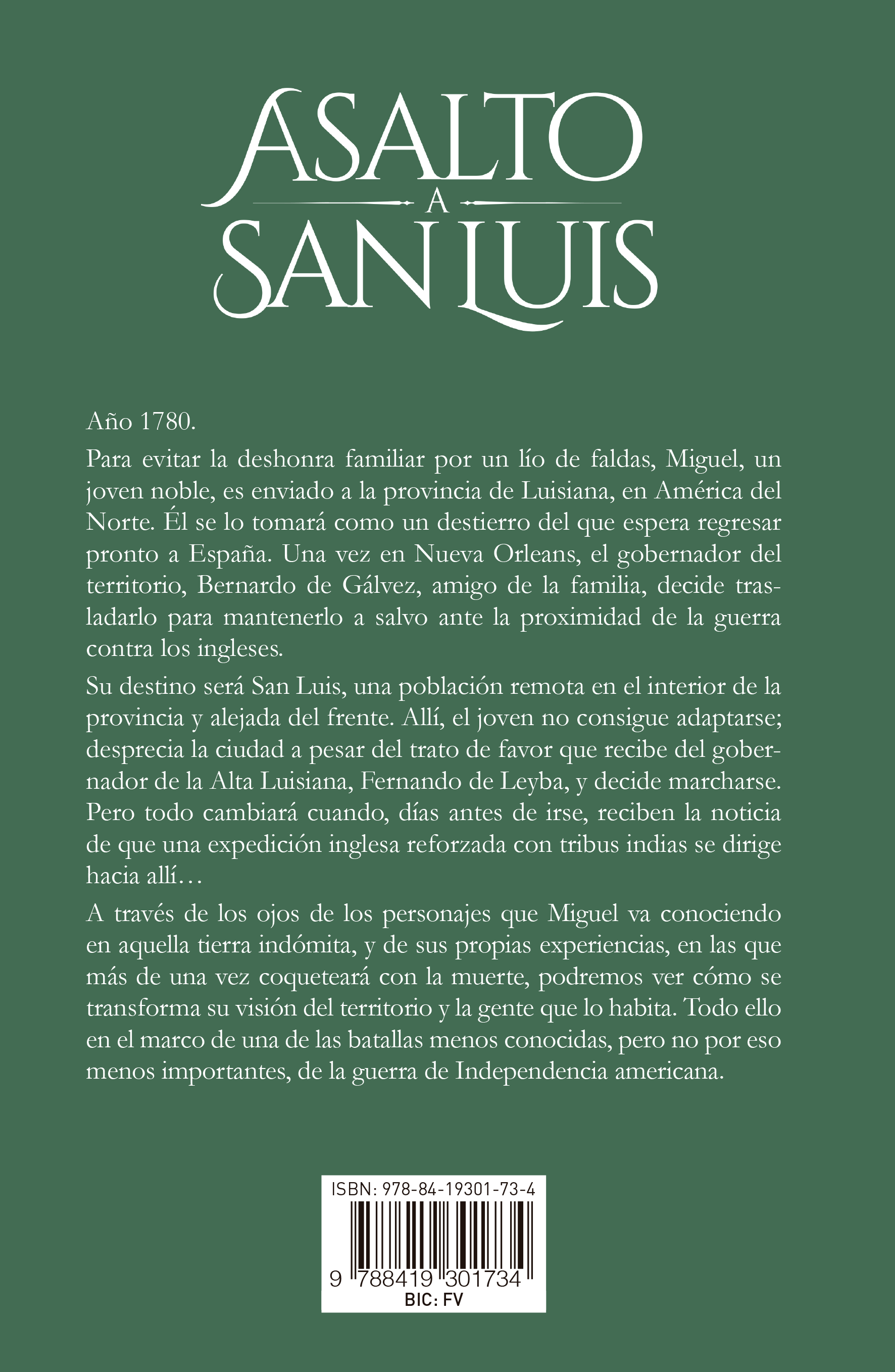 ASALTO
A
SAN LUIS

Año 1780.

Para evitar la deshonra familiar por un lío de faldas, Miguel, un joven noble, es enviado a la provincia de Luisiana, en América del Norte. Él se lo tomará como un destierro del que espera regresar pronto a España. Una vez en Nueva Orleans, el gobernador del territorio, Bernardo de Gálvez, amigo de la familia, decide trasladarlo para mantenerlo a salvo ante la proximidad de la guerra contra los ingleses.

Su destino será San Luis, una población remota en el interior de la provincia y alejada del frente. Allí, el joven no consigue adaptarse; desprecia la ciudad a pesar del trato de favor que recibe del gobernador de la Alta Luisiana, Fernando de Leyba, y decide marcharse. Pero todo cambiará cuando, días antes de irse, reciben la noticia de que una expedición inglesa reforzada con tribus indias se dirige hacia allí…

A través de los ojos de los personajes que Miguel va conociendo en aquella tierra indómita, y de sus propias experiencias, en las que más de una vez coqueteará con la muerte, podremos ver cómo se transforma su visión del territorio y la gente que lo habita. Todo ello en el marco de una de las batallas menos conocidas, pero no por eso menos importantes, de la guerra de Independencia americana.

ISBN: 978-84-19301-73-4
9 788419 301734
BIC: FV